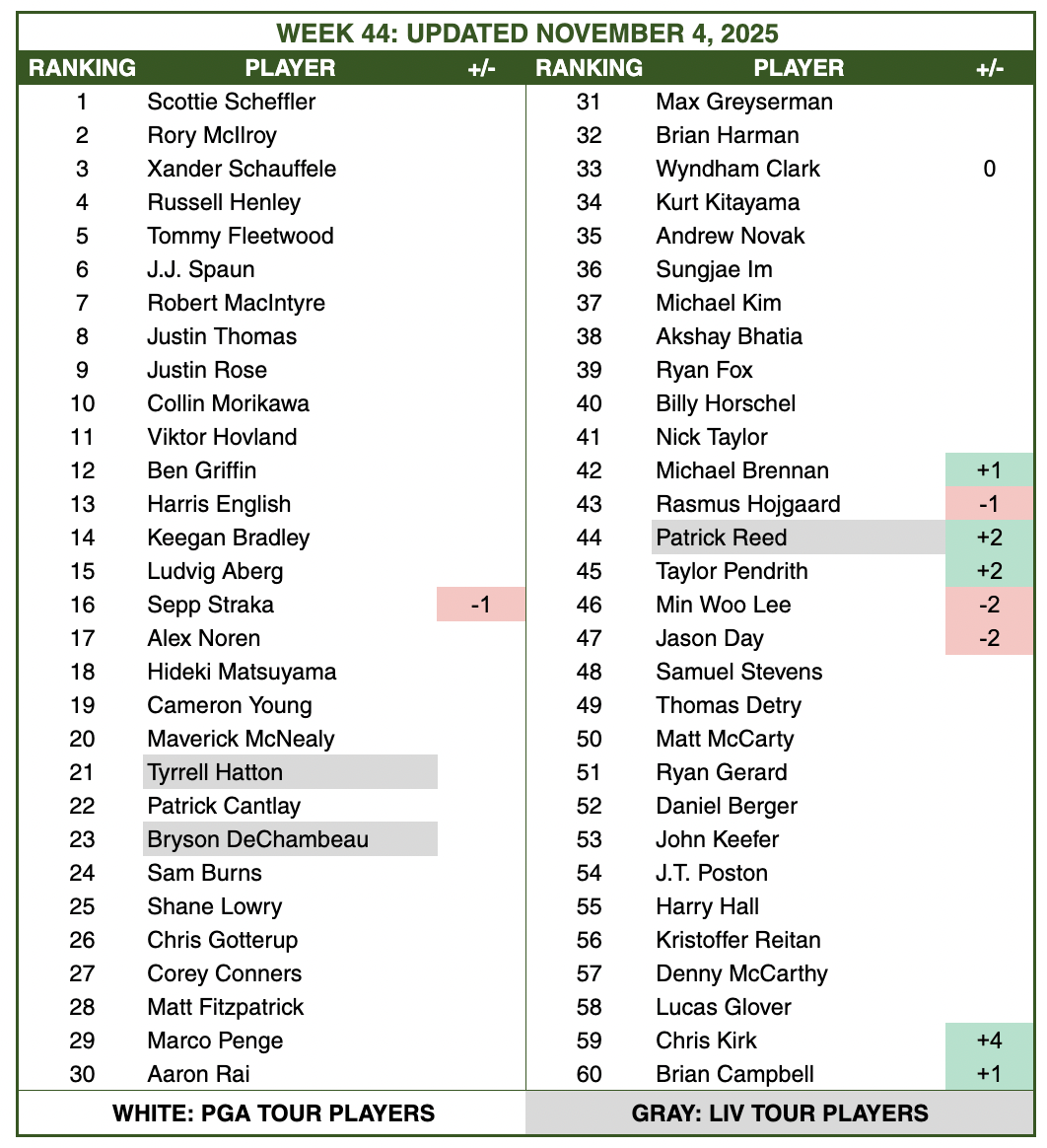 WEEK 44: UPDATED NOVEMBER 4, 2025

| RANKING | PLAYER | +/- |
|---|---|---|
| 1 | Scottie Scheffler | |
| 2 | Rory McIlroy | |
| 3 | Xander Schauffele | |
| 4 | Russell Henley | |
| 5 | Tommy Fleetwood | |
| 6 | J.J. Spaun | |
| 7 | Robert MacIntyre | |
| 8 | Justin Thomas | |
| 9 | Justin Rose | |
| 10 | Collin Morikawa | |
| 11 | Viktor Hovland | |
| 12 | Ben Griffin | |
| 13 | Harris English | |
| 14 | Keegan Bradley | |
| 15 | Ludvig Aberg | |
| 16 | Sepp Straka | -1 |
| 17 | Alex Noren | |
| 18 | Hideki Matsuyama | |
| 19 | Cameron Young | |
| 20 | Maverick McNealy | |
| 21 | Tyrrell Hatton | |
| 22 | Patrick Cantlay | |
| 23 | Bryson DeChambeau | |
| 24 | Sam Burns | |
| 25 | Shane Lowry | |
| 26 | Chris Gotterup | |
| 27 | Corey Conners | |
| 28 | Matt Fitzpatrick | |
| 29 | Marco Penge | |
| 30 | Aaron Rai | |

| RANKING | PLAYER | +/- |
|---|---|---|
| 31 | Max Greyserman | |
| 32 | Brian Harman | |
| 33 | Wyndham Clark | 0 |
| 34 | Kurt Kitayama | |
| 35 | Andrew Novak | |
| 36 | Sungjae Im | |
| 37 | Michael Kim | |
| 38 | Akshay Bhatia | |
| 39 | Ryan Fox | |
| 40 | Billy Horschel | |
| 41 | Nick Taylor | |
| 42 | Michael Brennan | +1 |
| 43 | Rasmus Hojgaard | -1 |
| 44 | Patrick Reed | +2 |
| 45 | Taylor Pendrith | +2 |
| 46 | Min Woo Lee | -2 |
| 47 | Jason Day | -2 |
| 48 | Samuel Stevens | |
| 49 | Thomas Detry | |
| 50 | Matt McCarty | |
| 51 | Ryan Gerard | |
| 52 | Daniel Berger | |
| 53 | John Keefer | |
| 54 | J.T. Poston | |
| 55 | Harry Hall | |
| 56 | Kristoffer Reitan | |
| 57 | Denny McCarthy | |
| 58 | Lucas Glover | |
| 59 | Chris Kirk | +4 |
| 60 | Brian Campbell | +1 |

WHITE: PGA TOUR PLAYERS

GRAY: LIV TOUR PLAYERS